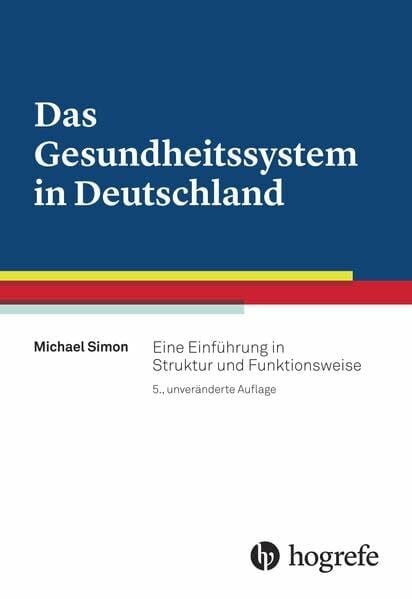 Das Gesundheitssystem in Deutschland

Michael Simon

Eine Einführung in Struktur und Funktionsweise

5., unveränderte Auflage

hogrefe